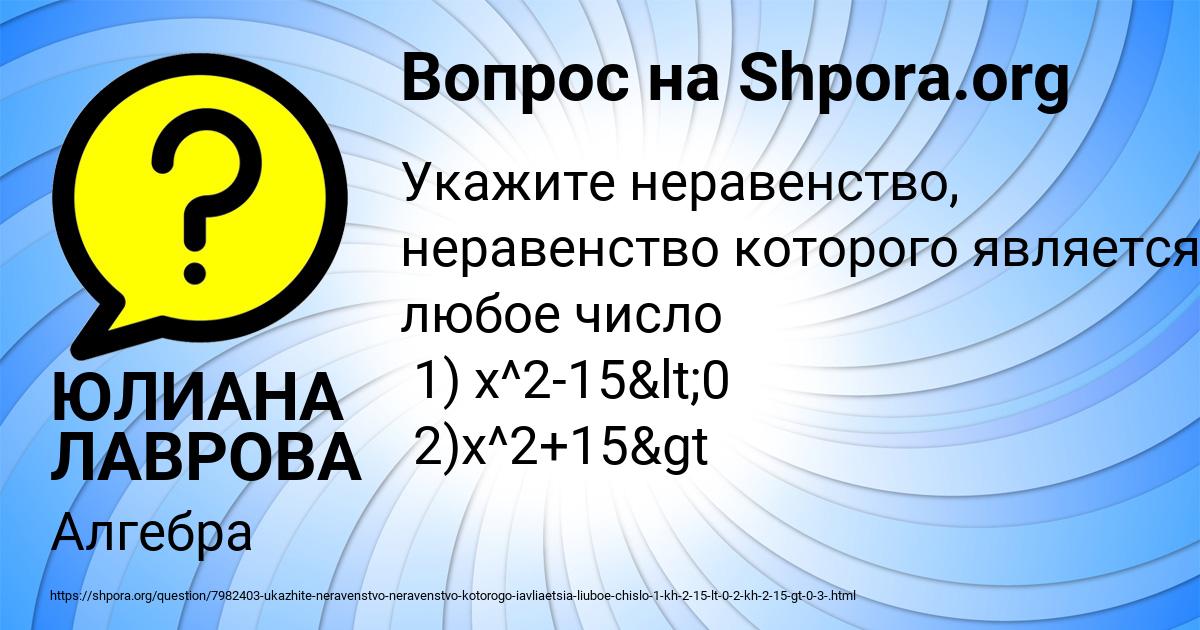 Вопрос на Shpora.org

Укажите неравенство, неравенство которого является любое число
1) x^2-15&lt;0
2)x^2+15&gt

ЮЛИАНА ЛАВРОВА

Алгебра

https://shpora.org/question/7982403-ukazhite-neravenstvo-neravenstvo-kotorogo-iavliaetsia-liuboe-chislo-1-kh-2-15-lt-0-2-kh-2-15-gt-0-3-.html